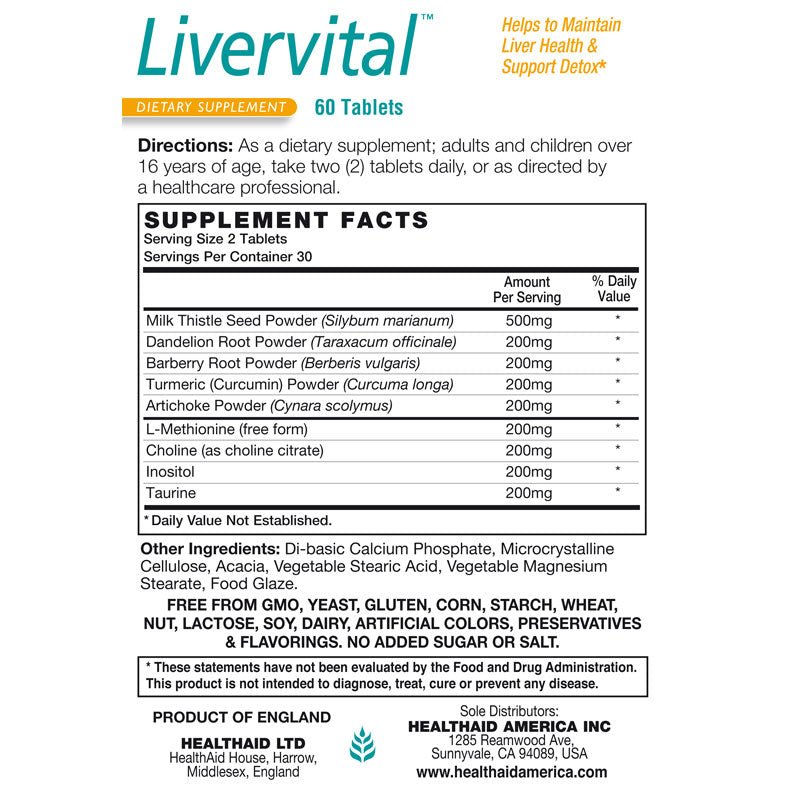 Livervital™

Helps to Maintain Liver Health & Support Detox*

DIETARY SUPPLEMENT 60 Tablets

**Directions:** As a dietary supplement; adults and children over 16 years of age, take two (2) tablets daily, or as directed by a healthcare professional.

SUPPLEMENT FACTS
Serving Size 2 Tablets
Servings Per Container 30

| | Amount Per Serving | % Daily Value |
|---|---|---|
| Milk Thistle Seed Powder (Silybum marianum) | 500mg | * |
| Dandelion Root Powder (Taraxacum officinale) | 200mg | * |
| Barberry Root Powder (Berberis vulgaris) | 200mg | * |
| Turmeric (Curcumin) Powder (Curcuma longa) | 200mg | * |
| Artichoke Powder (Cynara scolymus) | 200mg | * |
| L-Methionine (free form) | 200mg | * |
| Choline (as choline citrate) | 200mg | * |
| Inositol | 200mg | * |
| Taurine | 200mg | * |

* Daily Value Not Established.

**Other Ingredients:** Di-basic Calcium Phosphate, Microcrystalline Cellulose, Acacia, Vegetable Stearic Acid, Vegetable Magnesium Stearate, Food Glaze.

FREE FROM GMO, YEAST, GLUTEN, CORN, STARCH, WHEAT, NUT, LACTOSE, SOY, DAIRY, ARTIFICIAL COLORS, PRESERVATIVES & FLAVORINGS. NO ADDED SUGAR OR SALT.

* These statements have not been evaluated by the Food and Drug Administration. This product is not intended to diagnose, treat, cure or prevent any disease.

PRODUCT OF ENGLAND

HEALTHAID LTD
HealthAid House, Harrow, Middlesex, England

Sole Distributors:
HEALTHAID AMERICA INC
1285 Reamwood Ave, Sunnyvale, CA 94089, USA
www.healthaidamerica.com